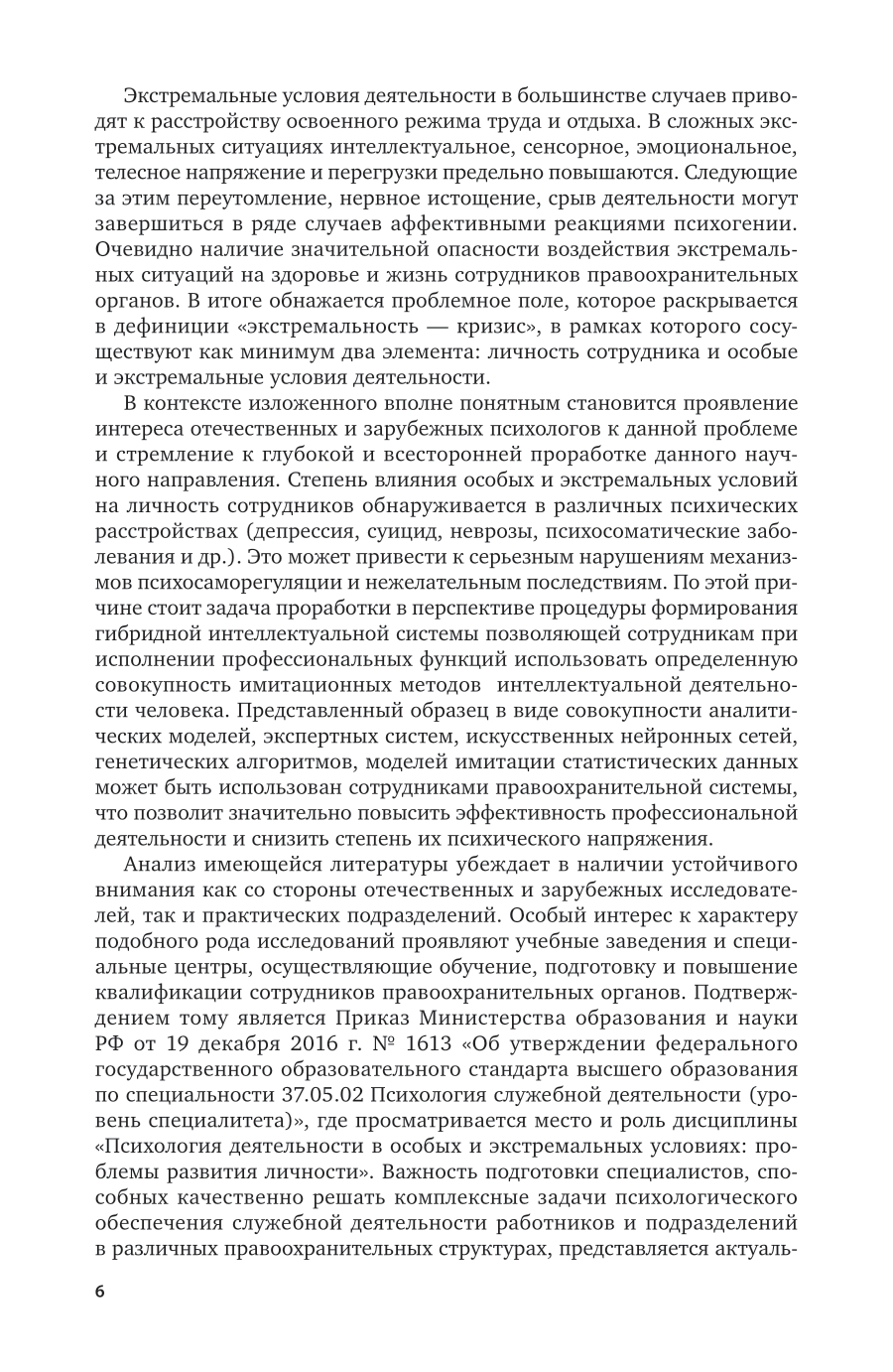 Экстремальные условия деятельности в большинстве случаев приводят к расстройству освоенного режима труда и отдыха. В сложных экстремальных ситуациях интеллектуальное, сенсорное, эмоциональное, телесное напряжение и перегрузки предельно повышаются. Следующие за этим переутомление, нервное истощение, срыв деятельности могут завершиться в ряде случаев аффективными реакциями психогении. Очевидно наличие значительной опасности воздействия экстремальных ситуаций на здоровье и жизнь сотрудников правоохранительных органов. В итоге обнажается проблемное поле, которое раскрывается в дефиниции «экстремальность — кризис», в рамках которого сосуществуют как минимум два элемента: личность сотрудника и особые и экстремальные условия деятельности.

В контексте изложенного вполне понятным становится проявление интереса отечественных и зарубежных психологов к данной проблеме и стремление к глубокой и всесторонней проработке данного научного направления. Степень влияния особых и экстремальных условий на личность сотрудников обнаруживается в различных психических расстройствах (депрессия, суицид, неврозы, психосоматические заболевания и др.). Это может привести к серьезным нарушениям механизмов психосаморегуляции и нежелательным последствиям. По этой причине стоит задача проработки в перспективе процедуры формирования гибридной интеллектуальной системы позволяющей сотрудникам при исполнении профессиональных функций использовать определенную совокупность имитационных методов интеллектуальной деятельности человека. Представленный образец в виде совокупности аналитических моделей, экспертных систем, искусственных нейронных сетей, генетических алгоритмов, моделей имитации статистических данных может быть использован сотрудниками правоохранительной системы, что позволит значительно повысить эффективность профессиональной деятельности и снизить степень их психического напряжения.

Анализ имеющейся литературы убеждает в наличии устойчивого внимания как со стороны отечественных и зарубежных исследователей, так и практических подразделений. Особый интерес к характеру подобного рода исследований проявляют учебные заведения и специальные центры, осуществляющие обучение, подготовку и повышение квалификации сотрудников правоохранительных органов. Подтверждением тому является Приказ Министерства образования и науки РФ от 19 декабря 2016 г. № 1613 «Об утверждении федерального государственного образовательного стандарта высшего образования по специальности 37.05.02 Психология служебной деятельности (уровень специалитета)», где просматривается место и роль дисциплины «Психология деятельности в особых и экстремальных условиях: проблемы развития личности». Важность подготовки специалистов, способных качественно решать комплексные задачи психологического обеспечения служебной деятельности работников и подразделений в различных правоохранительных структурах, представляется актуаль-

6